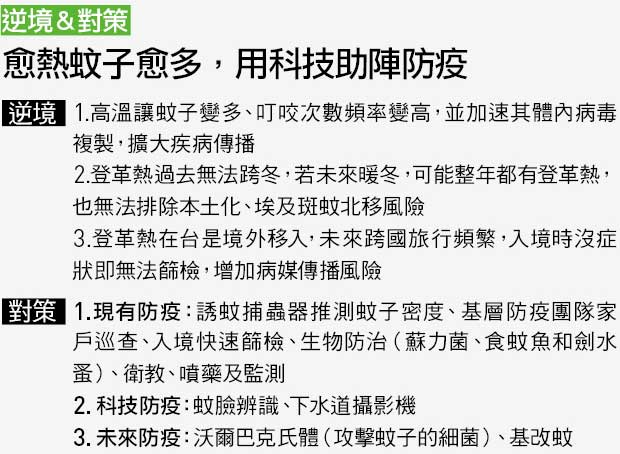 逆境&對策

愈熱蚊子愈多，用科技助陣防疫

逆境
1.高溫讓蚊子變多、叮咬次數頻率變高，並加速其體內病毒複製，擴大疾病傳播
2.登革熱過去無法跨冬，若未來暖冬，可能整年都有登革熱，也無法排除本土化、埃及斑蚊北移風險
3.登革熱在台是境外移入，未來跨國旅行頻繁，入境時沒症狀即無法篩檢，增加病媒傳播風險

對策
1.現有防疫：誘蚊捕蟲器推測蚊子密度、基層防疫團隊家戶巡查、入境快速篩檢、生物防治（蘇力菌、食蚊魚和劍水蚤）、衛教、噴藥及監測
2.科技防疫：蚊臉辨識、下水道攝影機
3.未來防疫：沃爾巴克氏體（攻擊蚊子的細菌）、基改蚊